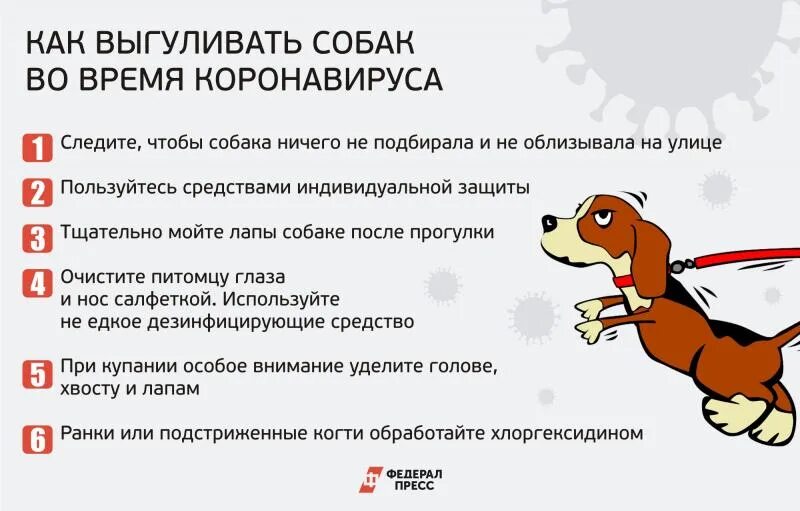 КАК ВЫГУЛИВАТЬ СОБАК ВО ВРЕМЯ КОРОНАВИРУСА

1 Следите, чтобы собака ничего не подбирала и не облизывала на улице

2 Пользуйтесь средствами индивидуальной защиты

3 Тщательно мойте лапы собаке после прогулки

4 Очистите питомцу глаза и нос салфеткой. Используйте не едкое дезинфицирующие средство

5 При купании особое внимание уделите голове, хвосту и лапам

6 Ранки или подстриженные когти обработайте хлоргексидином

ФЕДЕРАЛ ПРЕСС